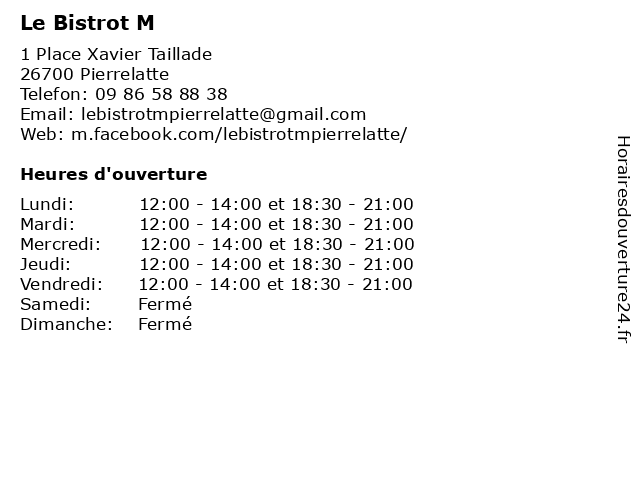 Le Bistrot M

1 Place Xavier Taillade
26700 Pierrelatte
Telefon: 09 86 58 88 38
Email: lebistrotmpierrelatte@gmail.com
Web: m.facebook.com/lebistrotmpierrelatte/

Heures d'ouverture

| | |
|---|---|
| Lundi: | 12:00 - 14:00 et 18:30 - 21:00 |
| Mardi: | 12:00 - 14:00 et 18:30 - 21:00 |
| Mercredi: | 12:00 - 14:00 et 18:30 - 21:00 |
| Jeudi: | 12:00 - 14:00 et 18:30 - 21:00 |
| Vendredi: | 12:00 - 14:00 et 18:30 - 21:00 |
| Samedi: | Fermé |
| Dimanche: | Fermé |

Horairesdouverture24.fr